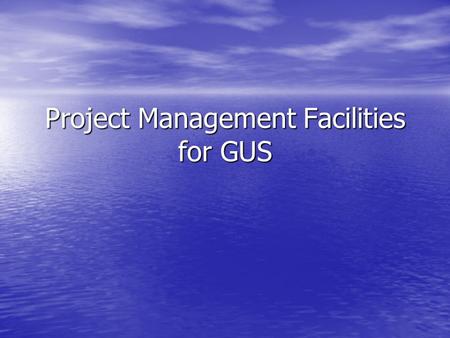 Project Management Facilities for GUS